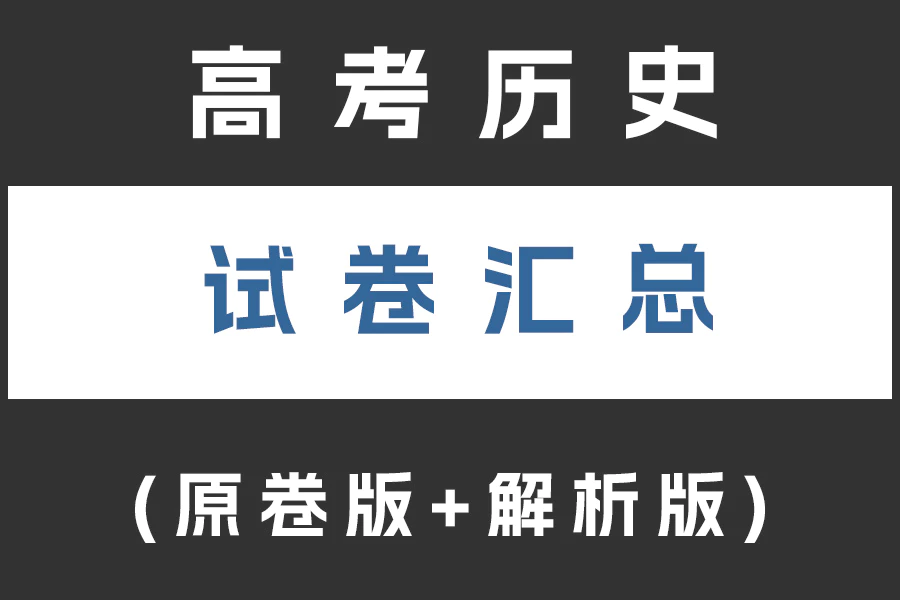 高考历史

试卷汇总

(原卷版+解析版)